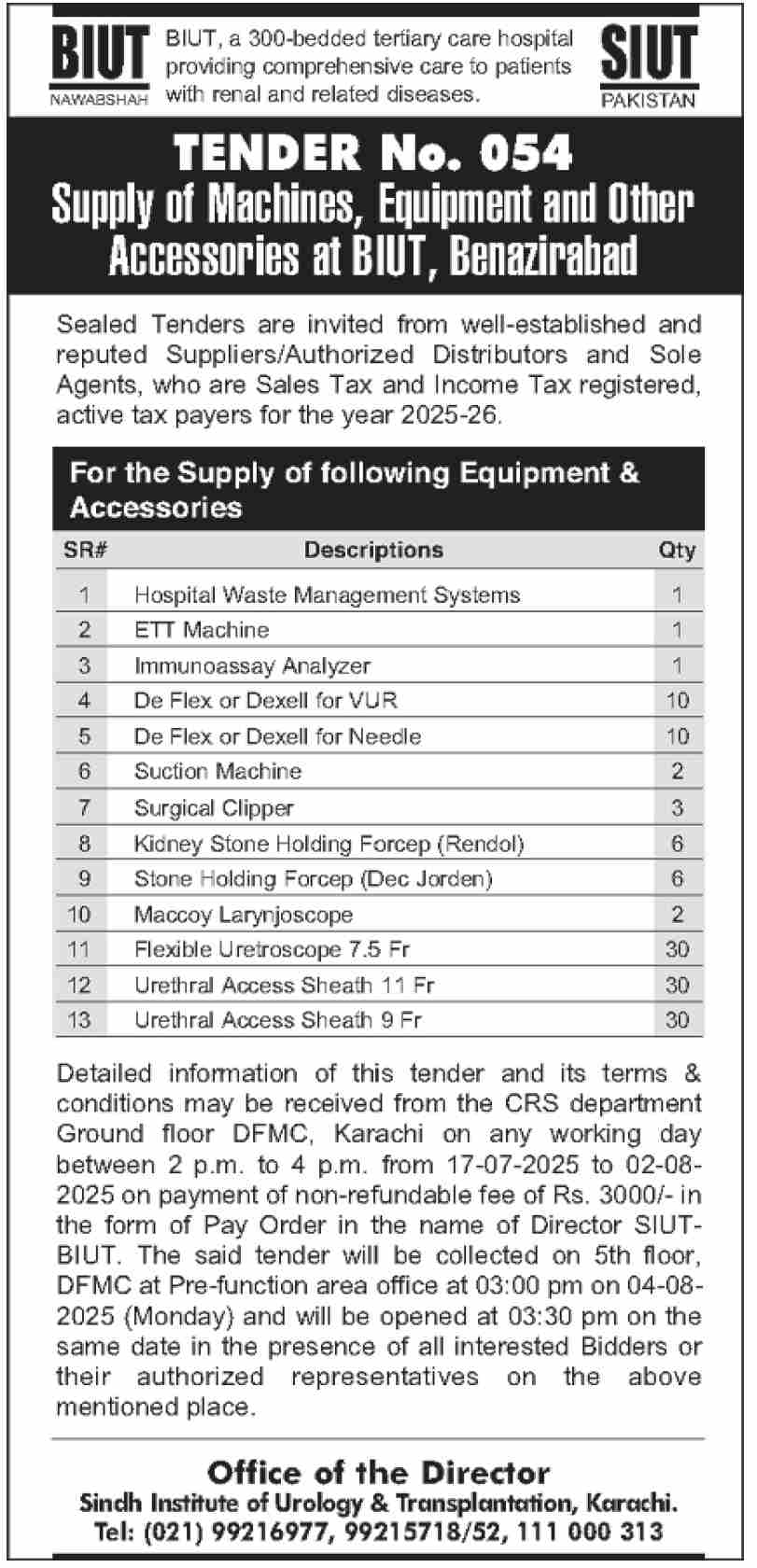 BIUT
NAWABSHAH

BIUT, a 300-bedded tertiary care hospital providing comprehensive care to patients with renal and related diseases.

SIUT
PAKISTAN

TENDER No. 054
Supply of Machines, Equipment and Other Accessories at BIUT, Benazirabad

Sealed Tenders are invited from well-established and reputed Suppliers/Authorized Distributors and Sole Agents, who are Sales Tax and Income Tax registered, active tax payers for the year 2025-26.

For the Supply of following Equipment & Accessories

| SR# | Descriptions | Qty |
|---|---|---|
| 1 | Hospital Waste Management Systems | 1 |
| 2 | ETT Machine | 1 |
| 3 | Immunoassay Analyzer | 1 |
| 4 | De Flex or Dexell for VUR | 10 |
| 5 | De Flex or Dexell for Needle | 10 |
| 6 | Suction Machine | 2 |
| 7 | Surgical Clipper | 3 |
| 8 | Kidney Stone Holding Forcep (Rendol) | 6 |
| 9 | Stone Holding Forcep (Dec Jorden) | 6 |
| 10 | Maccoy Larynjoscope | 2 |
| 11 | Flexible Uretroscope 7.5 Fr | 30 |
| 12 | Urethral Access Sheath 11 Fr | 30 |
| 13 | Urethral Access Sheath 9 Fr | 30 |

Detailed information of this tender and its terms & conditions may be received from the CRS department Ground floor DFMC, Karachi on any working day between 2 p.m. to 4 p.m. from 17-07-2025 to 02-08-2025 on payment of non-refundable fee of Rs. 3000/- in the form of Pay Order in the name of Director SIUT-BIUT. The said tender will be collected on 5th floor, DFMC at Pre-function area office at 03:00 pm on 04-08-2025 (Monday) and will be opened at 03:30 pm on the same date in the presence of all interested Bidders or their authorized representatives on the above mentioned place.

Office of the Director
Sindh Institute of Urology & Transplantation, Karachi.
Tel: (021) 99216977, 99215718/52, 111 000 313